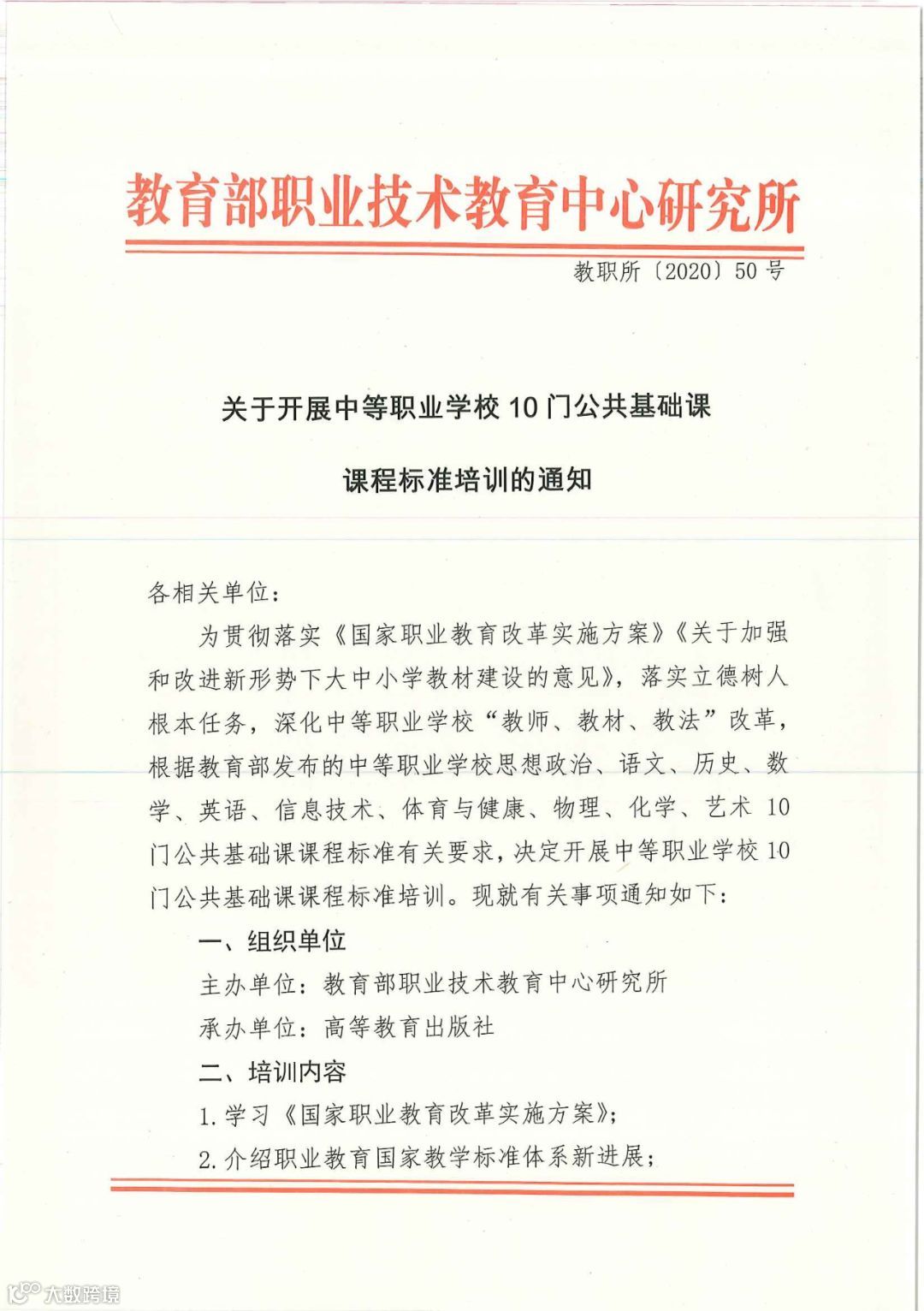 教育部职业技术教育中心研究所

教职所〔2020〕50号

关于开展中等职业学校10门公共基础课

课程标准培训的通知

各相关单位：

为贯彻落实《国家职业教育改革实施方案》《关于加强和改进新形势下大中小学教材建设的意见》，落实立德树人根本任务，深化中等职业学校“教师、教材、教法”改革，根据教育部发布的中等职业学校思想政治、语文、历史、数学、英语、信息技术、体育与健康、物理、化学、艺术10门公共基础课课程标准有关要求，决定开展中等职业学校10门公共基础课课程标准培训。现就有关事项通知如下：

一、组织单位

主办单位：教育部职业技术教育中心研究所

承办单位：高等教育出版社

二、培训内容

1.学习《国家职业教育改革实施方案》；

2.介绍职业教育国家教学标准体系新进展；

大数跨境